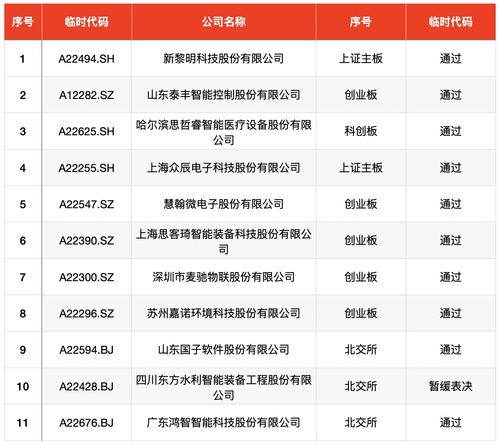 | 序号 | 临时代码 | 公司名称 | 序号 | 临时代码 |
|---|---|---|---|---|
| 1 | A22494.SH | 新黎明科技股份有限公司 | 上证主板 | 通过 |
| 2 | A12282.SZ | 山东泰丰智能控制股份有限公司 | 创业板 | 通过 |
| 3 | A22625.SH | 哈尔滨思哲睿智能医疗设备股份有限公司 | 科创板 | 通过 |
| 4 | A22255.SH | 上海众辰电子科技股份有限公司 | 上证主板 | 通过 |
| 5 | A22547.SZ | 慧翰微电子股份有限公司 | 创业板 | 通过 |
| 6 | A22390.SZ | 上海思客琦智能装备科技股份有限公司 | 创业板 | 通过 |
| 7 | A22300.SZ | 深圳市麦驰物联股份有限公司 | 创业板 | 通过 |
| 8 | A22296.SZ | 苏州嘉诺环境科技股份有限公司 | 创业板 | 通过 |
| 9 | A22594.BJ | 山东国子软件股份有限公司 | 北交所 | 通过 |
| 10 | A22428.BJ | 四川东方水利智能装备工程股份有限公司 | 北交所 | 暂缓表决 |
| 11 | A22676.BJ | 广东鸿智智能科技股份有限公司 | 北交所 | 通过 |